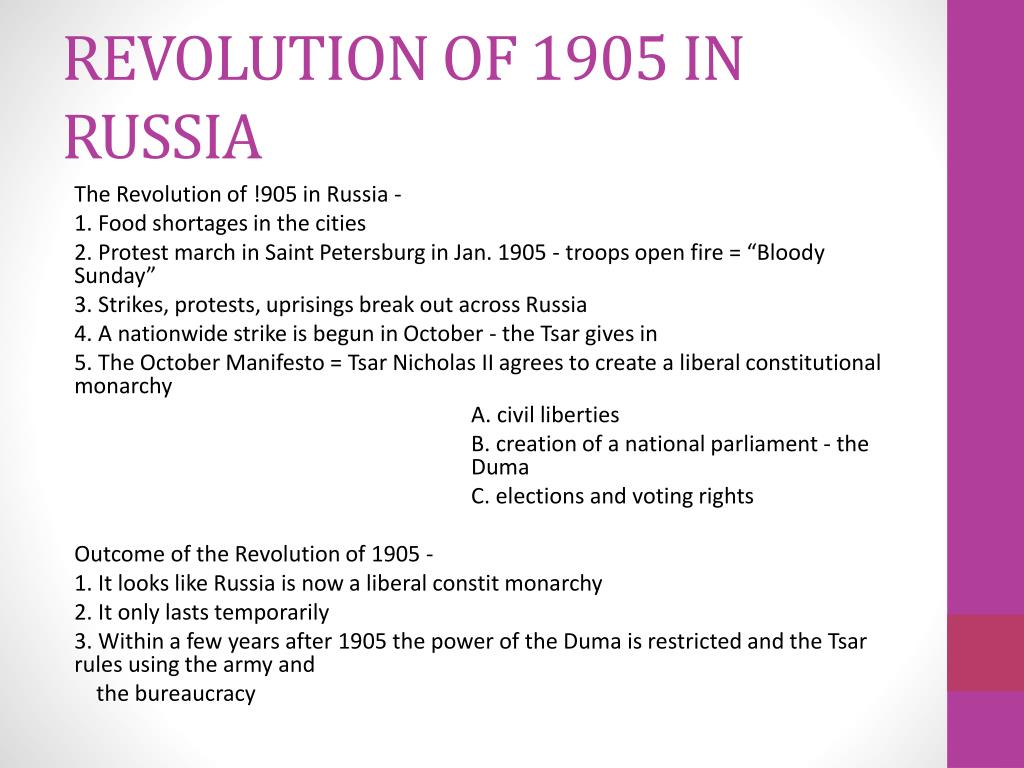 REVOLUTION OF 1905 IN RUSSIA

The Revolution of !905 in Russia -
1. Food shortages in the cities
2. Protest march in Saint Petersburg in Jan. 1905 - troops open fire = “Bloody Sunday”
3. Strikes, protests, uprisings break out across Russia
4. A nationwide strike is begun in October - the Tsar gives in
5. The October Manifesto = Tsar Nicholas II agrees to create a liberal constitutional monarchy
A. civil liberties
B. creation of a national parliament - the Duma
C. elections and voting rights

Outcome of the Revolution of 1905 -
1. It looks like Russia is now a liberal constit monarchy
2. It only lasts temporarily
3. Within a few years after 1905 the power of the Duma is restricted and the Tsar rules using the army and
the bureaucracy